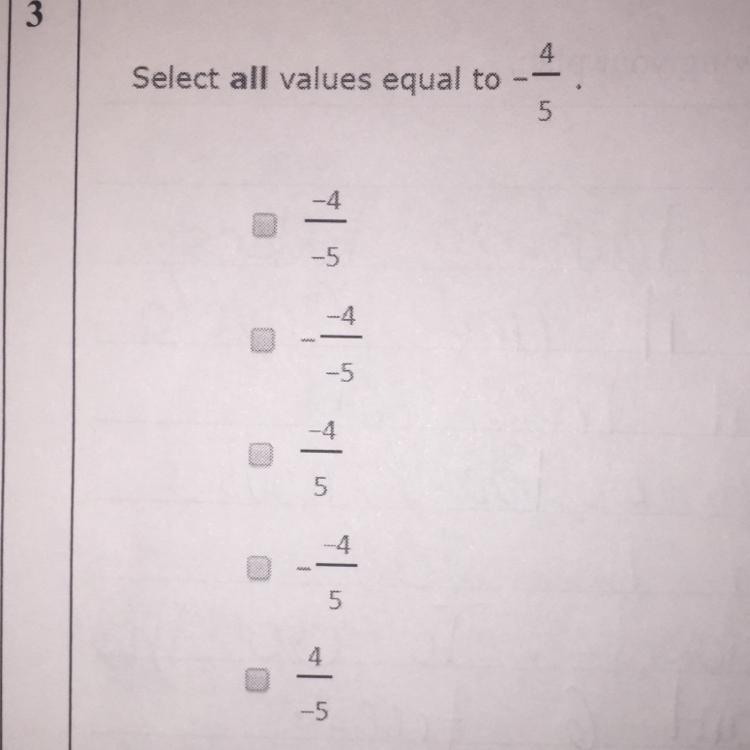 3

Select all values equal to $-\frac{4}{5}$.

☐ $\frac{-4}{-5}$

☐ $-\frac{-4}{-5}$

☐ $\frac{-4}{5}$

☐ $-\frac{-4}{5}$

☐ $\frac{4}{-5}$